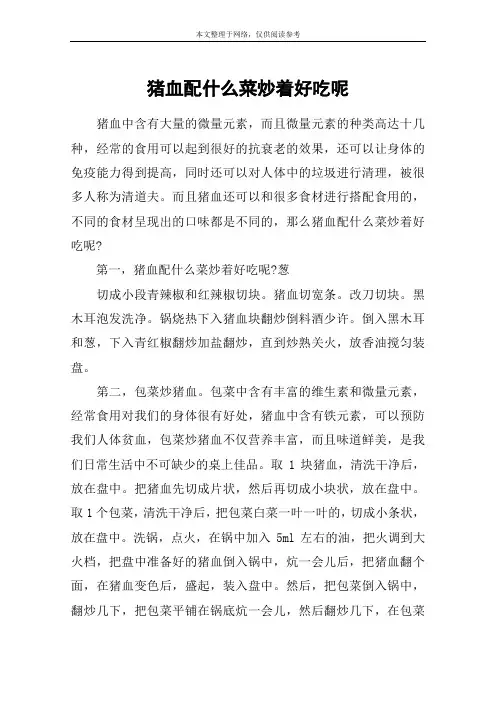 本文整理于网络，仅供阅读参考

猪血配什么菜炒着好吃呢

猪血中含有大量的微量元素，而且微量元素的种类高达十几种，经常的食用可以起到很好的抗衰老的效果，还可以让身体的免疫能力得到提高，同时还可以对人体中的垃圾进行清理，被很多人称为清道夫。而且猪血还可以和很多食材进行搭配食用的，不同的食材呈现出的口味都是不同的，那么猪血配什么菜炒着好吃呢?

第一，猪血配什么菜炒着好吃呢?葱

切成小段青辣椒和红辣椒切块。猪血切宽条。改刀切块。黑木耳泡发洗净。锅烧热下入猪血块翻炒倒料酒少许。倒入黑木耳和葱，下入青红椒翻炒加盐翻炒，直到炒熟关火，放香油搅匀装盘。

第二，包菜炒猪血。包菜中含有丰富的维生素和微量元素，经常食用对我们的身体很有好处，猪血中含有铁元素，可以预防我们人体贫血，包菜炒猪血不仅营养丰富，而且味道鲜美，是我们日常生活中不可缺少的桌上佳品。取 1 块猪血，清洗干净后，放在盘中。把猪血先切成片状，然后再切成小块状，放在盘中。取 1 个包菜，清洗干净后，把包菜白菜一叶一叶的，切成小条状，放在盘中。洗锅，点火，在锅中加入 5ml 左右的油，把火调到大火档，把盘中准备好的猪血倒入锅中，炕一会儿后，把猪血翻个面，在猪血变色后，盛起，装入盘中。然后，把包菜倒入锅中，翻炒几下，把包菜平铺在锅底炕一会儿，然后翻炒几下，在包菜